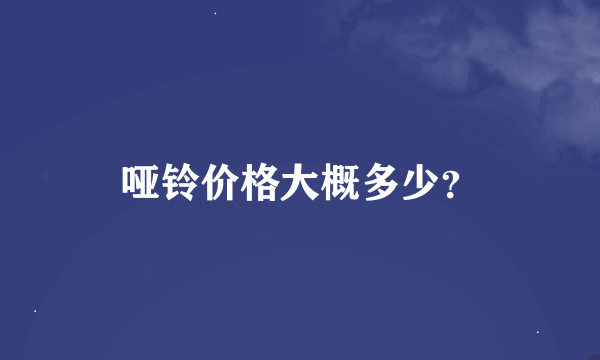 哑铃价格大概多少?